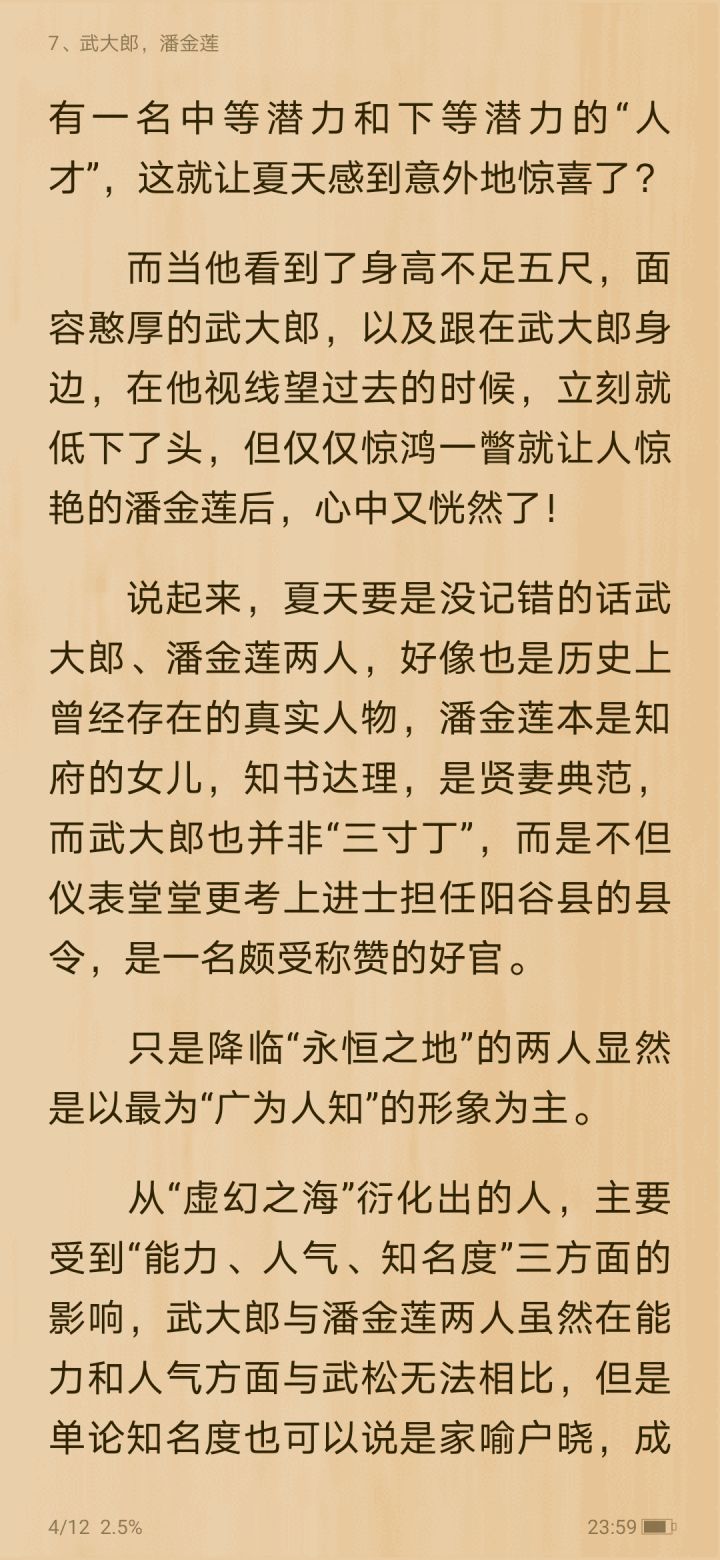 7、武大郎，潘金莲

有一名中等潜力和下等潜力的“人才”，这就让夏天感到意外地惊喜了？

而当他看到了身高不足五尺，面容憨厚的武大郎，以及跟在武大郎身边，在他视线望过去的时候，立刻就低下了头，但仅仅惊鸿一瞥就让人惊艳的潘金莲后，心中又恍然了！

说起来，夏天要是没记错的话武大郎、潘金莲两人，好像也是历史上曾经存在的真实人物，潘金莲本是知府的女儿，知书达理，是贤妻典范，而武大郎也并非“三寸丁”，而是不但仪表堂堂更考上进士担任阳谷县的县令，是一名颇受称赞的好官。

只是降临“永恒之地”的两人显然是以最为“广为人知”的形象为主。

从“虚幻之海”衍化出的人，主要受到“能力、人气、知名度”三方面的影响，武大郎与潘金莲两人虽然在能力和人气方面与武松无法相比，但是单论知名度也可以说是家喻户晓，成

4/12 2.5%

23:59